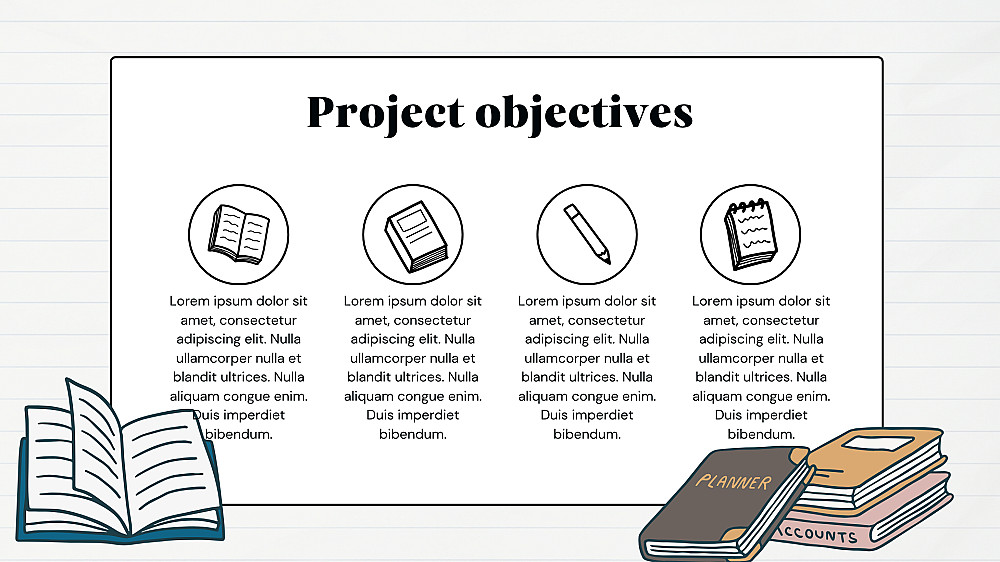 Project objectives

Lorem ipsum dolor sit amet, consectetur adipiscing elit. Nulla ullamcorper nulla et blandit ultrices. Nulla aliquam congue enim. Duis imperdiet bibendum.

Lorem ipsum dolor sit amet, consectetur adipiscing elit. Nulla ullamcorper nulla et blandit ultrices. Nulla aliquam congue enim. Duis imperdiet bibendum.

Lorem ipsum dolor sit amet, consectetur adipiscing elit. Nulla ullamcorper nulla et blandit ultrices. Nulla aliquam congue enim. Duis imperdiet bibendum.

Lorem ipsum dolor sit amet, consectetur adipiscing elit. Nulla ullamcorper nulla et blandit ultrices. Nulla aliquam congue enim. Duis imperdiet bibendum.

PLANNER

ACCOUNTS